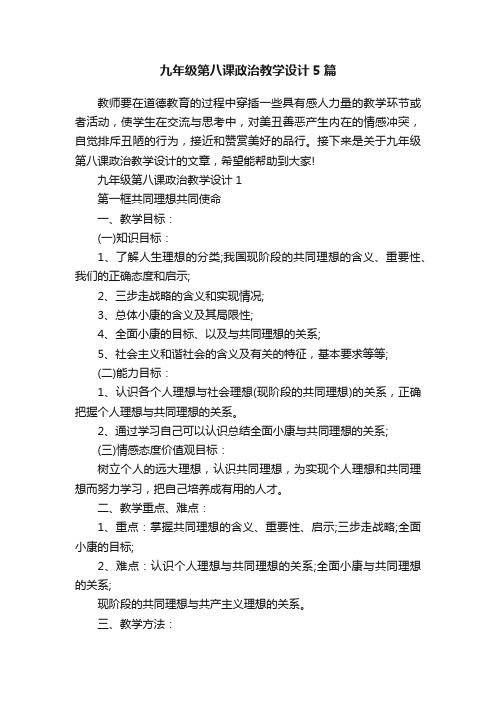 九年级第八课政治教学设计5篇

教师要在道德教育的过程中穿插一些具有感人力量的教学环节或者活动，使学生在交流与思考中，对美丑善恶产生内在的情感冲突，自觉排斥丑陋的行为，接近和赞赏美好的品行。接下来是关于九年级第八课政治教学设计的文章，希望能帮助到大家!

九年级第八课政治教学设计1

第一框共同理想共同使命

一、教学目标：

(一)知识目标：

1、了解人生理想的分类;我国现阶段的共同理想的含义、重要性、我们的正确态度和启示;

2、三步走战略的含义和实现情况;

3、总体小康的含义及其局限性;

4、全面小康的目标、以及与共同理想的关系;

5、社会主义和谐社会的含义及有关的特征，基本要求等等;

(二)能力目标：

1、认识各个人理想与社会理想(现阶段的共同理想)的关系，正确把握个人理想与共同理想的关系。

2、通过学习自己可以认识总结全面小康与共同理想的关系;

(三)情感态度价值观目标：

树立个人的远大理想，认识共同理想，为实现个人理想和共同理想而努力学习，把自己培养成有用的人才。

二、教学重点、难点：

1、重点：掌握共同理想的含义、重要性、启示;三步走战略;全面小康的目标;

2、难点：认识个人理想与共同理想的关系;全面小康与共同理想的关系;

现阶段的共同理想与共产主义理想的关系。

三、教学方法：